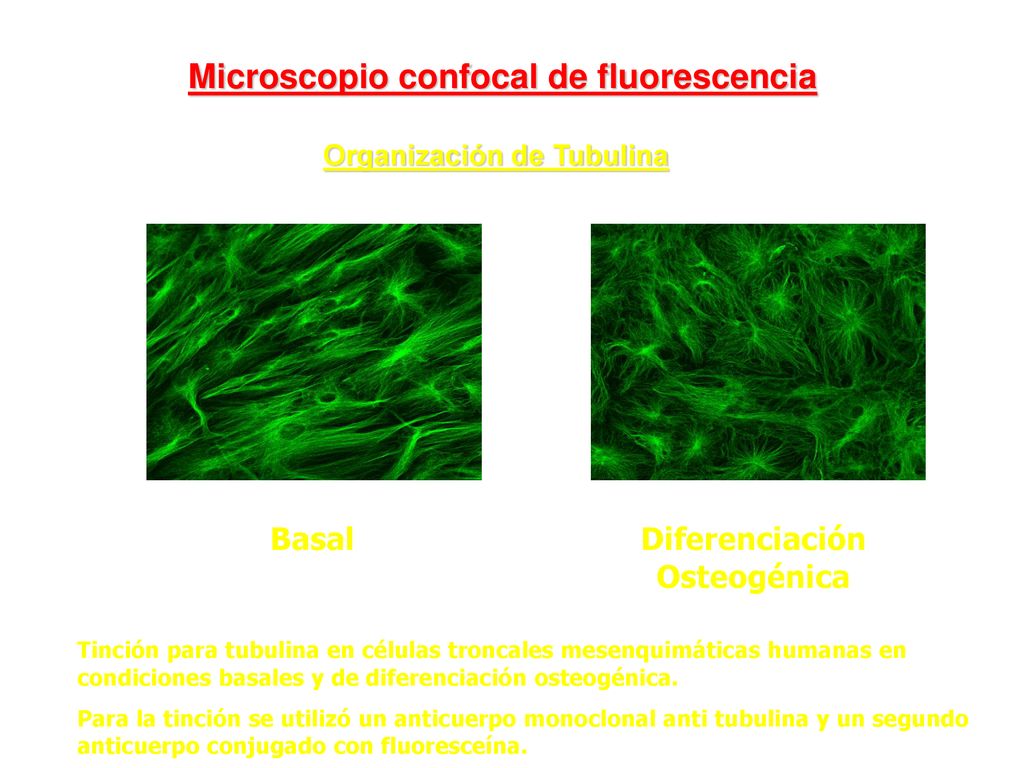 Microscopio confocal de fluorescencia

Organización de Tubulina

Basal

Diferenciación Osteogénica

Tinción para tubulina en células troncales mesenquimáticas humanas en condiciones basales y de diferenciación osteogénica.

Para la tinción se utilizó un anticuerpo monoclonal anti tubulina y un segundo anticuerpo conjugado con fluoresceína.